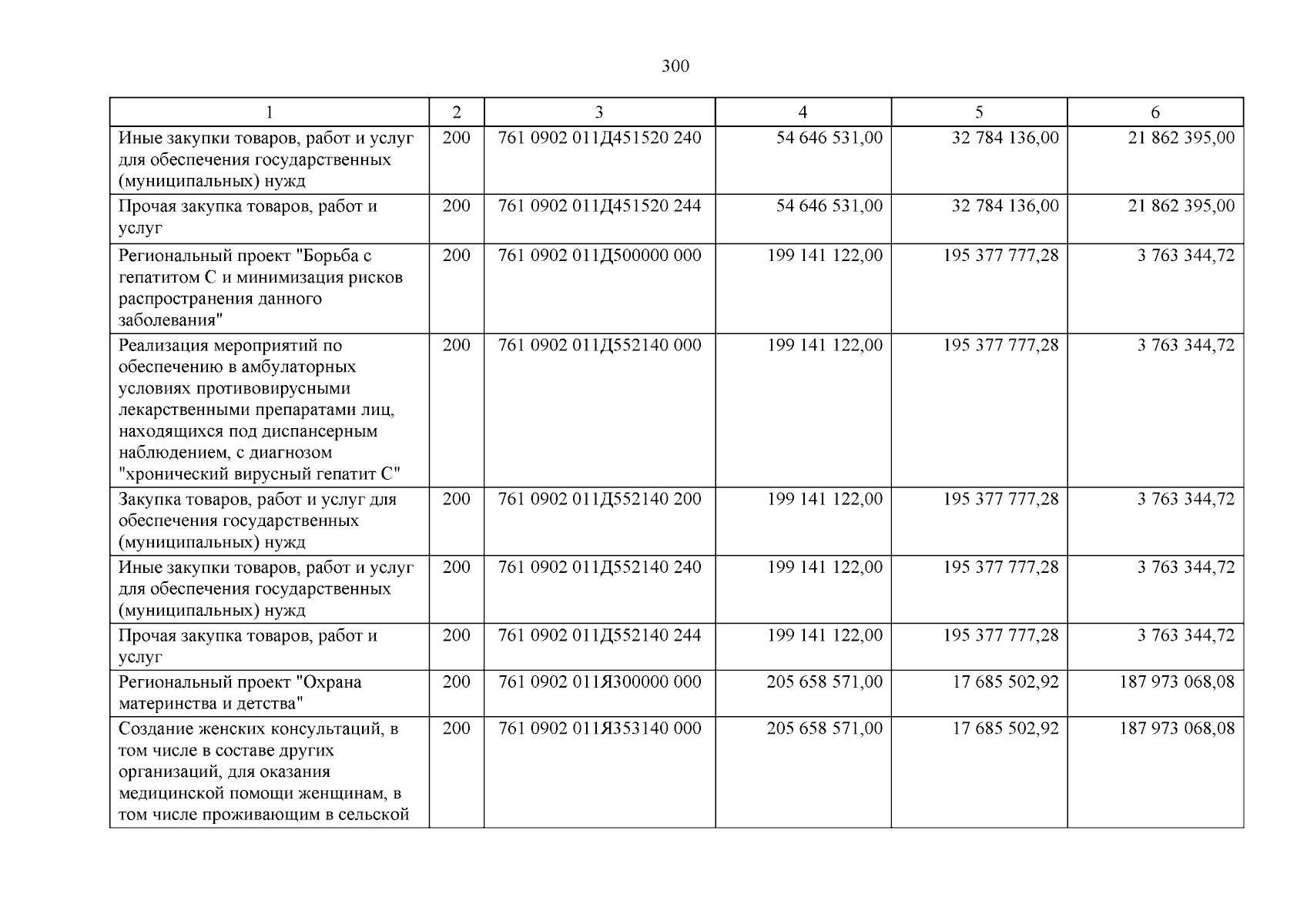 300

| 1 | 2 | 3 | 4 | 5 | 6 |
|---|---|---|---|---|---|
| Иные закупки товаров, работ и услуг для обеспечения государственных (муниципальных) нужд | 200 | 761 0902 011Д451520 240 | 54 646 531,00 | 32 784 136,00 | 21 862 395,00 |
| Прочая закупка товаров, работ и услуг | 200 | 761 0902 011Д451520 244 | 54 646 531,00 | 32 784 136,00 | 21 862 395,00 |
| Региональный проект "Борьба с гепатитом С и минимизация рисков распространения данного заболевания" | 200 | 761 0902 011Д500000 000 | 199 141 122,00 | 195 377 777,28 | 3 763 344,72 |
| Реализация мероприятий по обеспечению в амбулаторных условиях противовирусными лекарственными препаратами лиц, находящихся под диспансерным наблюдением, с диагнозом "хронический вирусный гепатит С" | 200 | 761 0902 011Д552140 000 | 199 141 122,00 | 195 377 777,28 | 3 763 344,72 |
| Закупка товаров, работ и услуг для обеспечения государственных (муниципальных) нужд | 200 | 761 0902 011Д552140 200 | 199 141 122,00 | 195 377 777,28 | 3 763 344,72 |
| Иные закупки товаров, работ и услуг для обеспечения государственных (муниципальных) нужд | 200 | 761 0902 011Д552140 240 | 199 141 122,00 | 195 377 777,28 | 3 763 344,72 |
| Прочая закупка товаров, работ и услуг | 200 | 761 0902 011Д552140 244 | 199 141 122,00 | 195 377 777,28 | 3 763 344,72 |
| Региональный проект "Охрана материнства и детства" | 200 | 761 0902 011Я300000 000 | 205 658 571,00 | 17 685 502,92 | 187 973 068,08 |
| Создание женских консультаций, в том числе в составе других организаций, для оказания медицинской помощи женщинам, в том числе проживающим в сельской | 200 | 761 0902 011Я353140 000 | 205 658 571,00 | 17 685 502,92 | 187 973 068,08 |